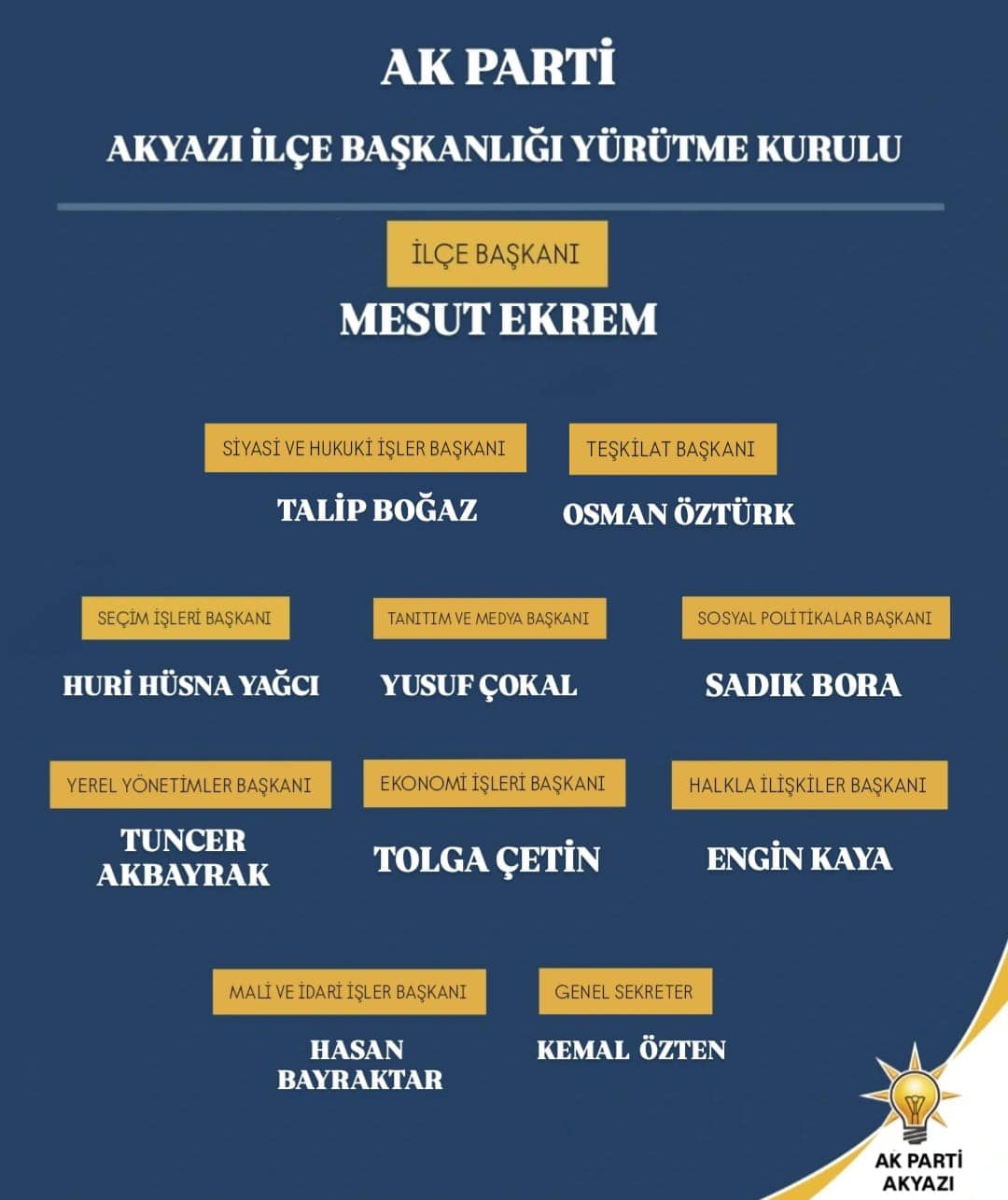 AK PARTİ

AKYAZI İLÇE BAŞKANLIĞI YÜRÜTME KURULU

İLÇE BAŞKANI

MESUT EKREM

SİYASİ VE HUKUKİ İŞLER BAŞKANI

TALİP BOĞAZ

TEŞKİLAT BAŞKANI

OSMAN ÖZTÜRK

SEÇİM İŞLERİ BAŞKANI

HURİ HÜSNA YAĞCI

TANITIM VE MEDYA BAŞKANI

YUSUF ÇOKAL

SOSYAL POLİTİKALAR BAŞKANI

SADIK BORA

YEREL YÖNETİMLER BAŞKANI

TUNCER AKBAYRAK

EKONOMİ İŞLERİ BAŞKANI

TOLGA ÇETİN

HALKLA İLİŞKİLER BAŞKANI

ENGİN KAYA

MALİ VE İDARİ İŞLER BAŞKANI

HASAN BAYRAKTAR

GENEL SEKRETER

KEMAL ÖZTEN

AK PARTİ AKYAZI